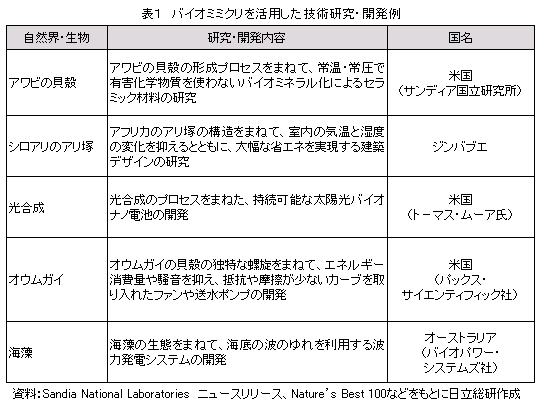 表1　バイオミミクリを活用した技術研究・開発例

| 自然界・生物 | 研究・開発内容 | 国名 |
|---|---|---|
| アワビの貝殻 | アワビの貝殻の形成プロセスをまねて、常温・常圧で有害化学物質を使わないバイオミネラル化によるセラミック材料の研究 | 米国（サンディア国立研究所） |
| シロアリのアリ塚 | アフリカのアリ塚の構造をまねて、室内の気温と湿度の変化を抑えるとともに、大幅な省エネを実現する建築デザインの研究 | ジンバブエ |
| 光合成 | 光合成のプロセスをまねた、持続可能な太陽光バイオナノ電池の開発 | 米国（トーマス・ムーア氏） |
| オウムガイ | オウムガイの貝殻の独特な螺旋をまねて、エネルギー消費量や騒音を抑え、抵抗や摩擦が少ないカーブを取り入れたファンや送水ポンプの開発 | 米国（パックス・サイエンティフィック社） |
| 海藻 | 海藻の生態をまねて、海底の波のゆれを利用する波力発電システムの開発 | オーストラリア（バイオパワー・システムズ社） |

資料：Sandia National Laboratories ニュースリリース、Nature's Best 100などをもとに日立総研作成